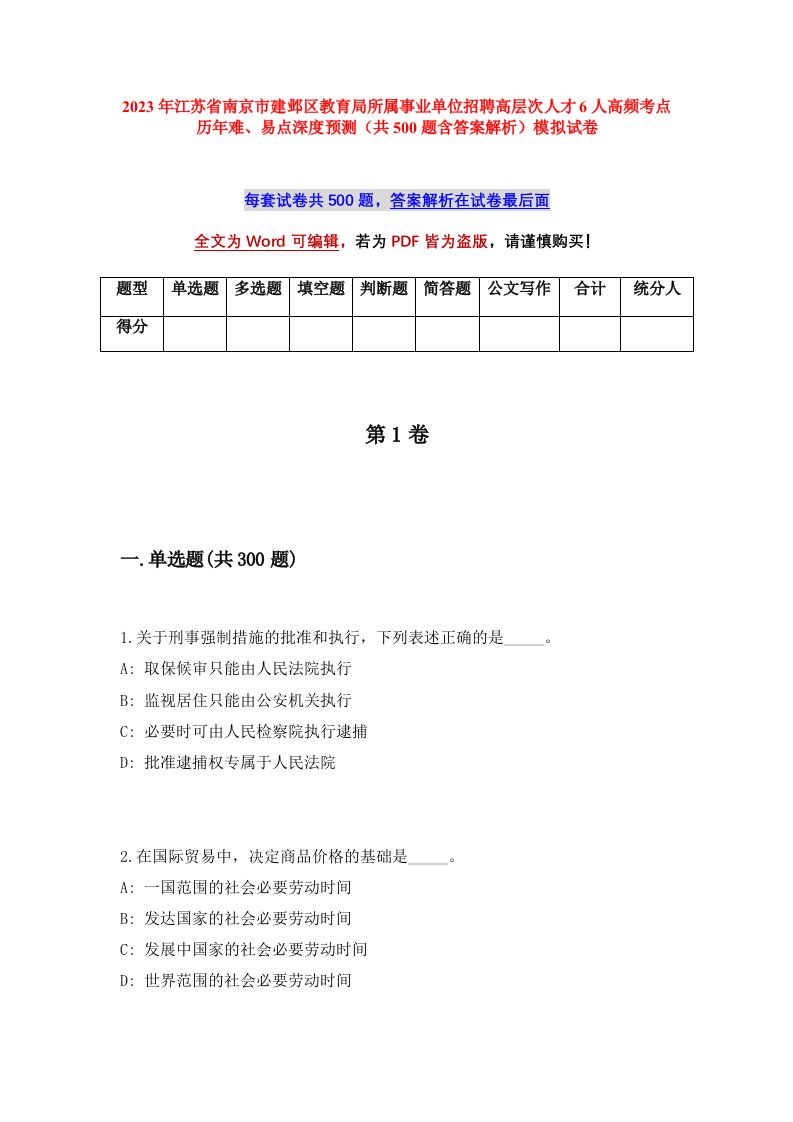 2023年江苏省南京市建邺区教育局所属事业单位招聘高层次人才6人高频考点历年难、易点深度预测（共500题含答案解析）模拟试卷

每套试卷共500题，答案解析在试卷最后面

全文为Word可编辑，若为PDF皆为盗版，请谨慎购买！

| 题型 | 单选题 | 多选题 | 填空题 | 判断题 | 简答题 | 公文写作 | 合计 | 统分人 |
|---|---|---|---|---|---|---|---|---|
| 得分 | | | | | | | | |

第1卷

一.单选题(共300题)

1.关于刑事强制措施的批准和执行，下列表述正确的是_____。
A: 取保候审只能由人民法院执行
B: 监视居住只能由公安机关执行
C: 必要时可由人民检察院执行逮捕
D: 批准逮捕权专属于人民法院

2.在国际贸易中，决定商品价格的基础是_____。
A: 一国范围的社会必要劳动时间
B: 发达国家的社会必要劳动时间
C: 发展中国家的社会必要劳动时间
D: 世界范围的社会必要劳动时间